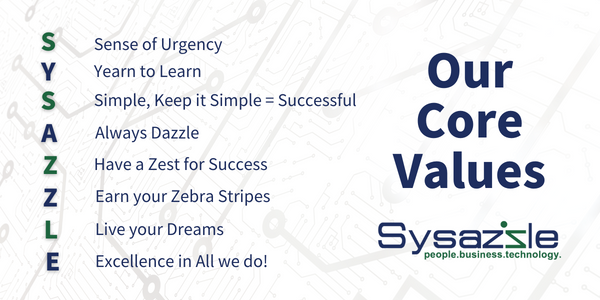 S Sense of Urgency
Y Yearn to Learn
S Simple, Keep it Simple = Successful
A Always Dazzle
Z Have a Zest for Success
Z Earn your Zebra Stripes
L Live your Dreams
E Excellence in All we do!

Our Core Values

Sysazzle
people.business.technology.